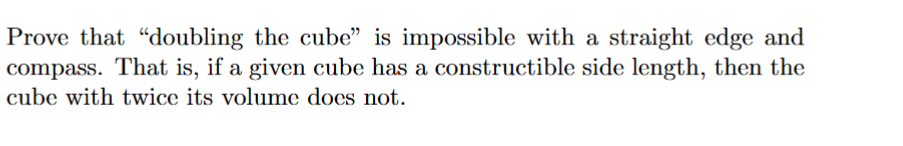 Prove that "doubling the cube" is impossible with a straight edge and compass. That is, if a given cube has a constructible side length, then the cube with twice its volume does not.